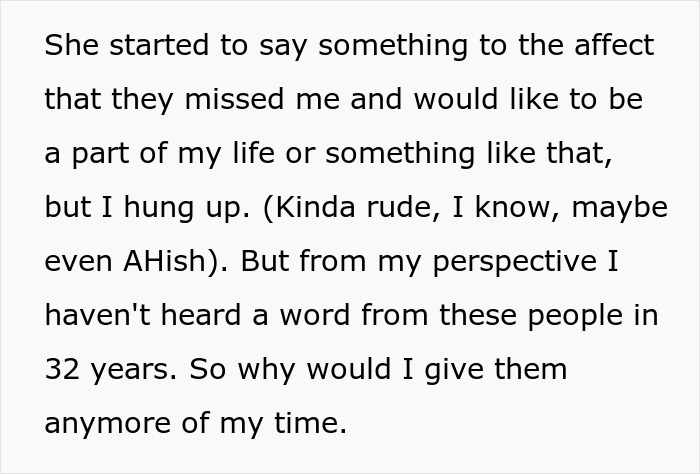 She started to say something to the affect that they missed me and would like to be a part of my life or something like that, but I hung up. (Kinda rude, I know, maybe even AHish). But from my perspective I haven't heard a word from these people in 32 years. So why would I give them anymore of my time.